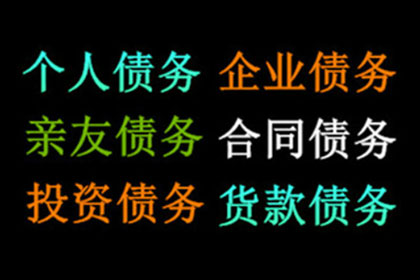 个人债务 企业债务
亲友债务 合同债务
投资债务 货款债务